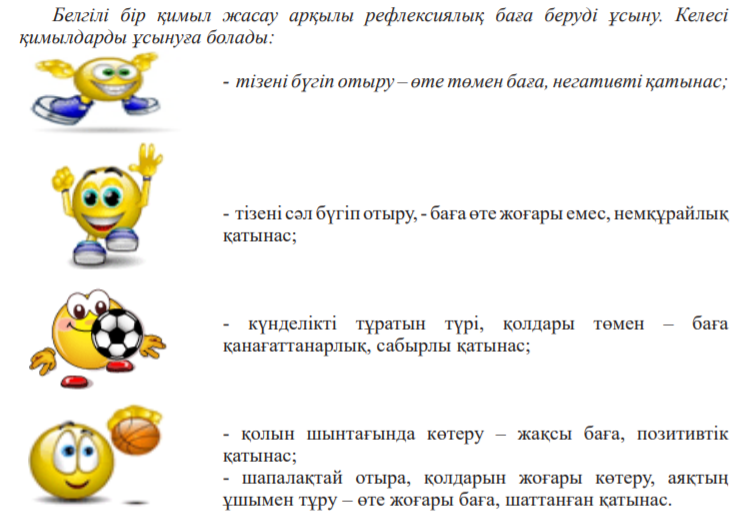 Белгілі бір қимыл жасау арқылы рефлексиялық баға беруді ұсыну. Келесі қимылдарды ұсынуға болады:

- тізені бүгіп отыру – өте төмен баға, негативті қатынас;

- тізені сәл бүгіп отыру, - баға өте жоғары емес, немқұрайлық қатынас;

- күнделікті тұратын түрі, қолдары төмен – баға қанағаттанарлық, сабырлы қатынас;

- қолын шынтағында көтеру – жақсы баға, позитивтік қатынас;
- шапалақтай отыра, қолдарын жоғары көтеру, аяқтың ұшымен тұру – өте жоғары баға, шаттанған қатынас.